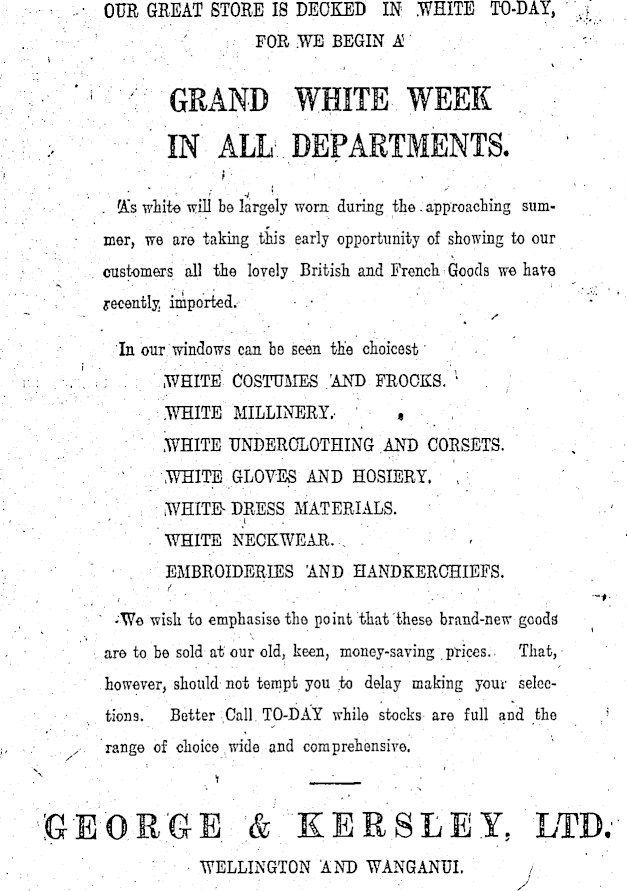 OUR GREAT STORE IS DECKED IN WHITE TO-DAY, FOR WE BEGIN A

GRAND WHITE WEEK IN ALL DEPARTMENTS.

As white will be largely worn during the approaching summer, we are taking this early opportunity of showing to our customers all the lovely British and French Goods we have recently imported.

In our windows can be seen the choicest
WHITE COSTUMES AND FROCKS.
WHITE MILLINERY.
WHITE UNDERCLOTHING AND CORSETS.
WHITE GLOVES AND HOSIERY.
WHITE DRESS MATERIALS.
WHITE NECKWEAR.
EMBROIDERIES AND HANDKERCHIEFS.

We wish to emphasise the point that these brand-new goods are to be sold at our old, keen, money-saving prices. That, however, should not tempt you to delay making your selections. Better Call TO-DAY while stocks are full and the range of choice wide and comprehensive.

GEORGE & KERSLEY, LTD.
WELLINGTON AND WANGANUI.